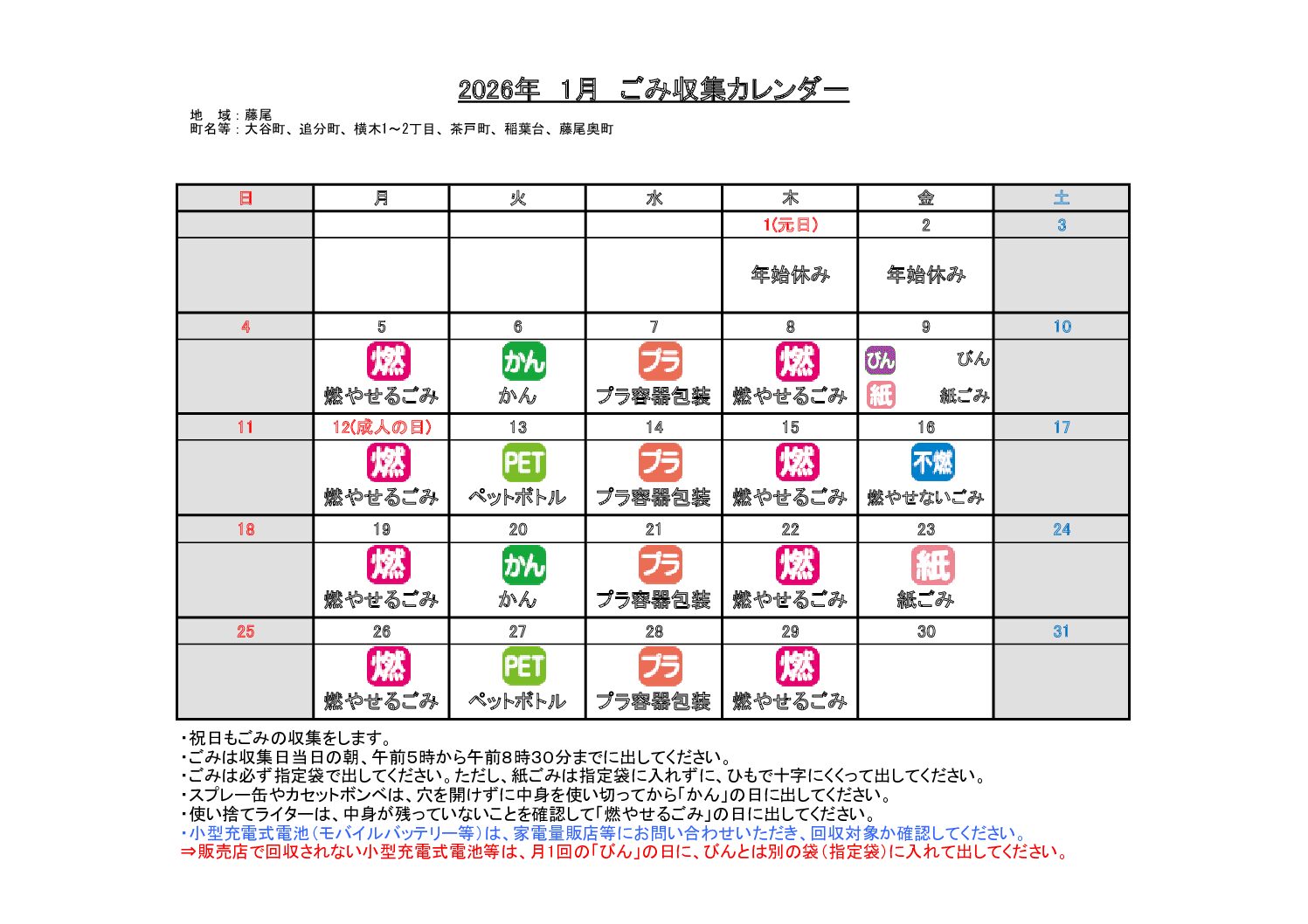 2026年　1月　ごみ収集カレンダー

地　域：藤尾
町名等：大谷町、追分町、横木1～2丁目、茶戸町、稲葉台、藤尾奥町

| 日 | 月 | 火 | 水 | 木 | 金 | 土 |
|---|---|---|---|---|---|---|
| | | | | 1(元日) | 2 | 3 |
| | | | | 年始休み | 年始休み | |
| 4 | 5 | 6 | 7 | 8 | 9 | 10 |
| | 燃 燃やせるごみ | かん かん | プラ プラ容器包装 | 燃 燃やせるごみ | びん びん 紙 紙ごみ | |
| 11 | 12(成人の日) | 13 | 14 | 15 | 16 | 17 |
| | 燃 燃やせるごみ | PET ペットボトル | プラ プラ容器包装 | 燃 燃やせるごみ | 不燃 燃やせないごみ | |
| 18 | 19 | 20 | 21 | 22 | 23 | 24 |
| | 燃 燃やせるごみ | かん かん | プラ プラ容器包装 | 燃 燃やせるごみ | 紙 紙ごみ | |
| 25 | 26 | 27 | 28 | 29 | 30 | 31 |
| | 燃 燃やせるごみ | PET ペットボトル | プラ プラ容器包装 | 燃 燃やせるごみ | | |

・祝日もごみの収集をします。
・ごみは収集日当日の朝、午前5時から午前8時30分までに出してください。
・ごみは必ず指定袋で出してください。ただし、紙ごみは指定袋に入れずに、ひもで十字にくくって出してください。
・スプレー缶やカセットボンベは、穴を開けずに中身を使い切ってから「かん」の日に出してください。
・使い捨てライターは、中身が残っていないことを確認して「燃やせるごみ」の日に出してください。
・小型充電式電池（モバイルバッテリー等）は、家電量販店等にお問い合わせいただき、回収対象か確認してください。
⇒販売店で回収されない小型充電式電池等は、月1回の「びん」の日に、びんとは別の袋（指定袋）に入れて出してください。